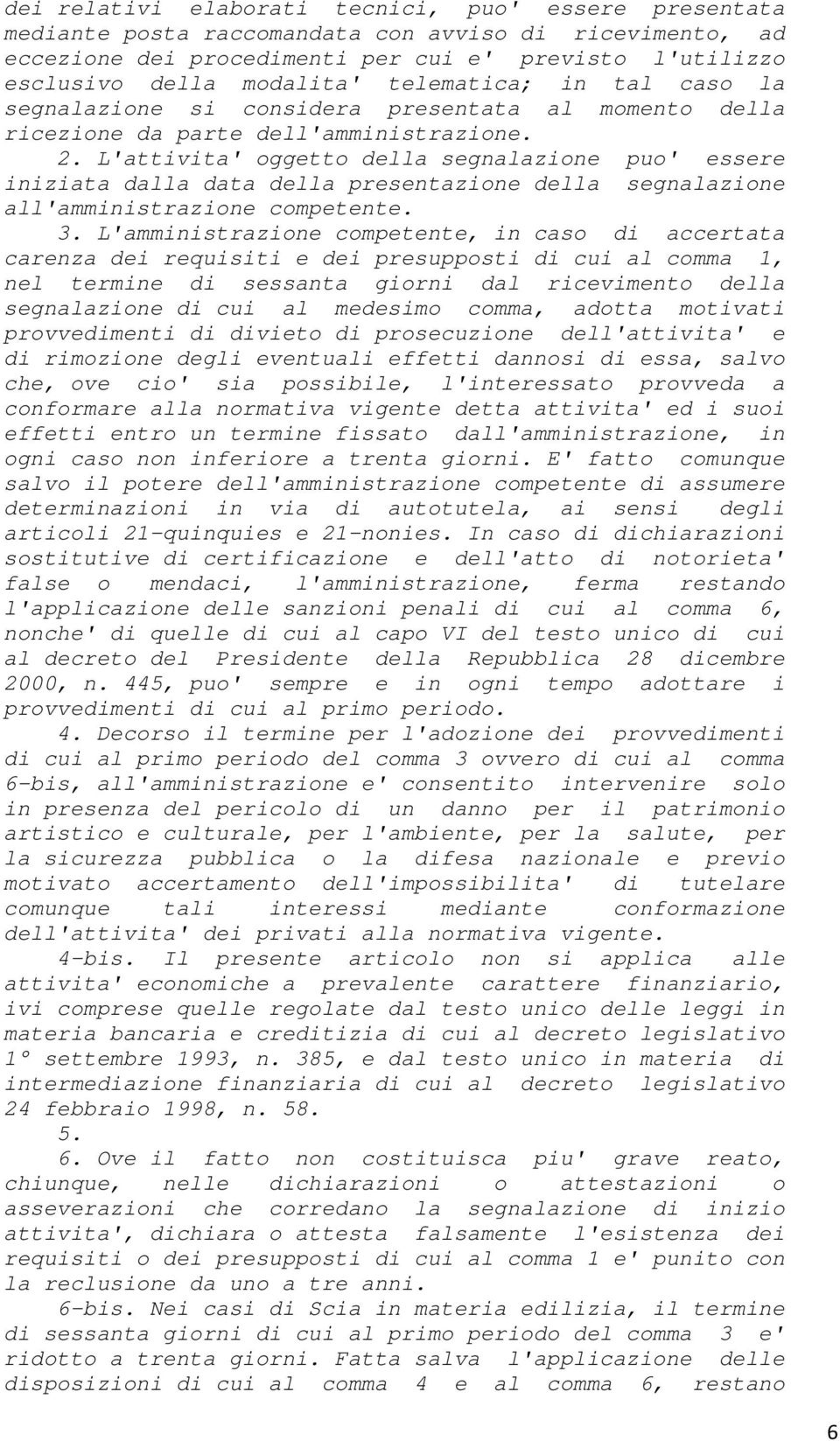 dei relativi elaborati tecnici, puo' essere presentata mediante posta raccomandata con avviso di ricevimento, ad eccezione dei procedimenti per cui e' previsto l'utilizzo esclusivo della modalita' telematica; in tal caso la segnalazione si considera presentata al momento della ricezione da parte dell'amministrazione.

2. L'attivita' oggetto della segnalazione puo' essere iniziata dalla data della presentazione della segnalazione all'amministrazione competente.

3. L'amministrazione competente, in caso di accertata carenza dei requisiti e dei presupposti di cui al comma 1, nel termine di sessanta giorni dal ricevimento della segnalazione di cui al medesimo comma, adotta motivati provvedimenti di divieto di prosecuzione dell'attivita' e di rimozione degli eventuali effetti dannosi di essa, salvo che, ove cio' sia possibile, l'interessato provveda a conformare alla normativa vigente detta attivita' ed i suoi effetti entro un termine fissato dall'amministrazione, in ogni caso non inferiore a trenta giorni. E' fatto comunque salvo il potere dell'amministrazione competente di assumere determinazioni in via di autotutela, ai sensi degli articoli 21-quinquies e 21-nonies. In caso di dichiarazioni sostitutive di certificazione e dell'atto di notorieta' false o mendaci, l'amministrazione, ferma restando l'applicazione delle sanzioni penali di cui al comma 6, nonche' di quelle di cui al capo VI del testo unico di cui al decreto del Presidente della Repubblica 28 dicembre 2000, n. 445, puo' sempre e in ogni tempo adottare i provvedimenti di cui al primo periodo.

4. Decorso il termine per l'adozione dei provvedimenti di cui al primo periodo del comma 3 ovvero di cui al comma 6-bis, all'amministrazione e' consentito intervenire solo in presenza del pericolo di un danno per il patrimonio artistico e culturale, per l'ambiente, per la salute, per la sicurezza pubblica o la difesa nazionale e previo motivato accertamento dell'impossibilita' di tutelare comunque tali interessi mediante conformazione dell'attivita' dei privati alla normativa vigente.

4-bis. Il presente articolo non si applica alle attivita' economiche a prevalente carattere finanziario, ivi comprese quelle regolate dal testo unico delle leggi in materia bancaria e creditizia di cui al decreto legislativo 1° settembre 1993, n. 385, e dal testo unico in materia di intermediazione finanziaria di cui al decreto legislativo 24 febbraio 1998, n. 58.

5.

6. Ove il fatto non costituisca piu' grave reato, chiunque, nelle dichiarazioni o attestazioni o asseverazioni che corredano la segnalazione di inizio attivita', dichiara o attesta falsamente l'esistenza dei requisiti o dei presupposti di cui al comma 1 e' punito con la reclusione da uno a tre anni.

6-bis. Nei casi di Scia in materia edilizia, il termine di sessanta giorni di cui al primo periodo del comma 3 e' ridotto a trenta giorni. Fatta salva l'applicazione delle disposizioni di cui al comma 4 e al comma 6, restano

6